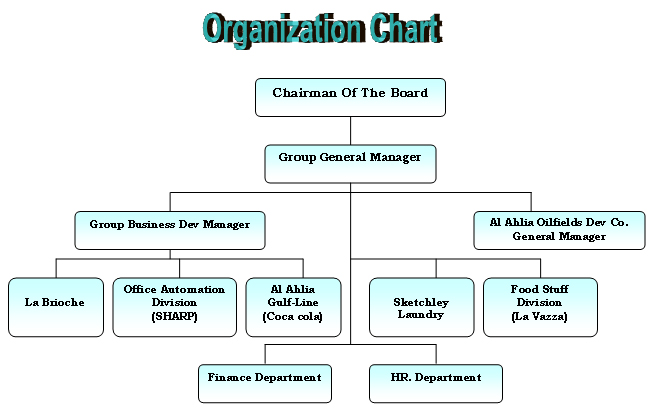 Organization Chart

Chairman Of The Board

Group General Manager

Group Business Dev Manager

Al Ahlia Oilfields Dev Co. General Manager

La Brioche

Office Automation Division (SHARP)

Al Ahlia Gulf-Line (Coca cola)

Sketchley Laundry

Food Stuff Division (La Vazza)

Finance Department

HR. Department